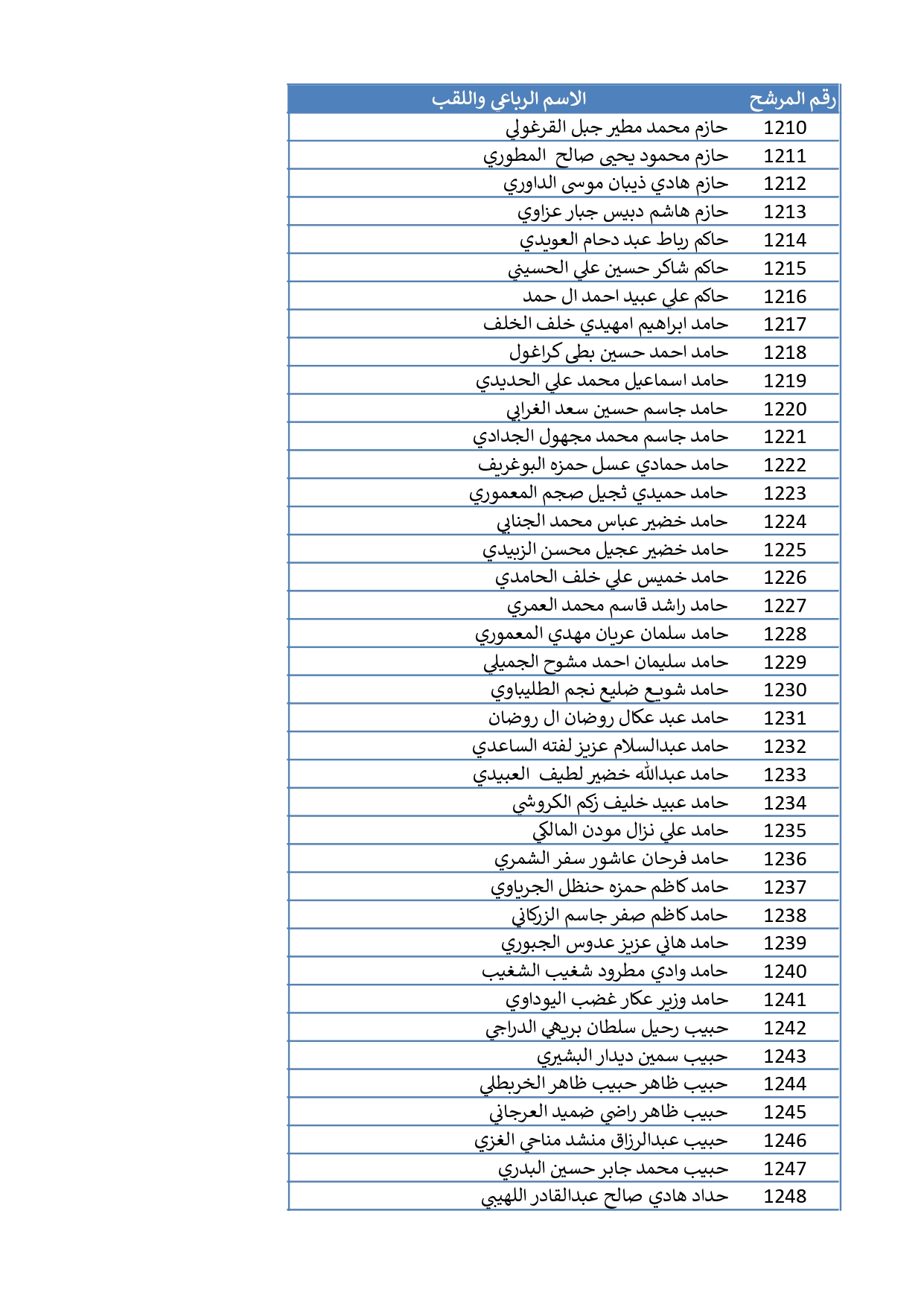 | رقم المرشح | الاسم الرباعي واللقب |
|---|---|
| 1210 | حازم محمد مطير جبل القرغولي |
| 1211 | حازم محمود يحيى صالح المطوري |
| 1212 | حازم هادي ذيبان موسى الداوري |
| 1213 | حازم هاشم دبيس جبار عزاوي |
| 1214 | حاكم رباط عبد دحام العويدي |
| 1215 | حاكم شاكر حسين علي الحسيني |
| 1216 | حاكم علي عبيد احمد ال حمد |
| 1217 | حامد ابراهيم امهيدي خلف الخلف |
| 1218 | حامد احمد حسين بطي كراغول |
| 1219 | حامد اسماعيل محمد علي الحديدي |
| 1220 | حامد جاسم حسين سعد الغرابي |
| 1221 | حامد جاسم محمد مجهول الجدادي |
| 1222 | حامد حمادي عسل حمزه البوغريف |
| 1223 | حامد حميدي ثجيل صجم المعموري |
| 1224 | حامد خضير عباس محمد الجنابي |
| 1225 | حامد خضير عجيل محسن الزبيدي |
| 1226 | حامد خميس علي خلف الحامدي |
| 1227 | حامد راشد قاسم محمد العمري |
| 1228 | حامد سلمان عريان مهدي المعموري |
| 1229 | حامد سليمان احمد مشوح الجميلي |
| 1230 | حامد شويع ضليع نجم الطليباوي |
| 1231 | حامد عبد عكال روضان ال روضان |
| 1232 | حامد عبدالسلام عزيز لفته الساعدي |
| 1233 | حامد عبدالله خضير لطيف العبيدي |
| 1234 | حامد عبيد خليف زكم الكروشي |
| 1235 | حامد علي نزال مودن المالكي |
| 1236 | حامد فرحان عاشور سفر الشمري |
| 1237 | حامد كاظم حمزه حنظل الجرياوي |
| 1238 | حامد كاظم صفر جاسم الزركاني |
| 1239 | حامد هاني عزيز عدوس الجبوري |
| 1240 | حامد وادي مطرود شغيب الشغيب |
| 1241 | حامد وزير عكار غضب اليوداوي |
| 1242 | حبيب رحيل سلطان بريهي الدراجي |
| 1243 | حبيب سمين ديدار البشيري |
| 1244 | حبيب ظاهر حبيب ظاهر الخربطلي |
| 1245 | حبيب ظاهر راضي ضميد العرجاني |
| 1246 | حبيب عبدالرزاق منشد مناحي الغزي |
| 1247 | حبيب محمد جابر حسين البدري |
| 1248 | حداد هادي صالح عبدالقادر اللهيبي |